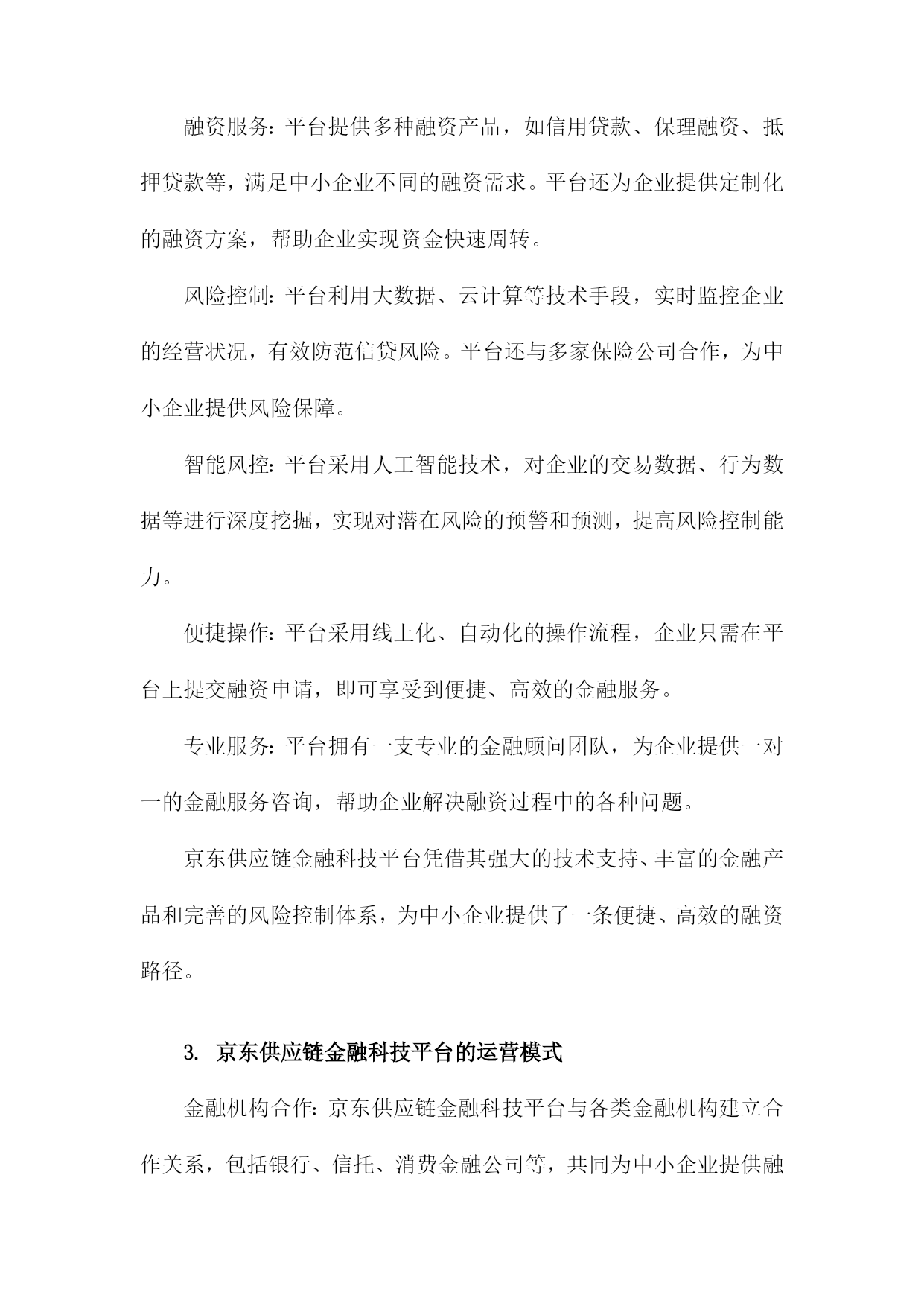 融资服务：平台提供多种融资产品，如信用贷款、保理融资、抵押贷款等，满足中小企业不同的融资需求。平台还为企业提供定制化的融资方案，帮助企业实现资金快速周转。

风险控制：平台利用大数据、云计算等技术手段，实时监控企业的经营状况，有效防范信贷风险。平台还与多家保险公司合作，为中小企业提供风险保障。

智能风控：平台采用人工智能技术，对企业的交易数据、行为数据等进行深度挖掘，实现对潜在风险的预警和预测，提高风险控制能力。

便捷操作：平台采用线上化、自动化的操作流程，企业只需在平台上提交融资申请，即可享受到便捷、高效的金融服务。

专业服务：平台拥有一支专业的金融顾问团队，为企业提供一对一的金融服务咨询，帮助企业解决融资过程中的各种问题。

京东供应链金融科技平台凭借其强大的技术支持、丰富的金融产品和完善的风险控制体系，为中小企业提供了一条便捷、高效的融资路径。

3. 京东供应链金融科技平台的运营模式

金融机构合作：京东供应链金融科技平台与各类金融机构建立合作关系，包括银行、信托、消费金融公司等，共同为中小企业提供融